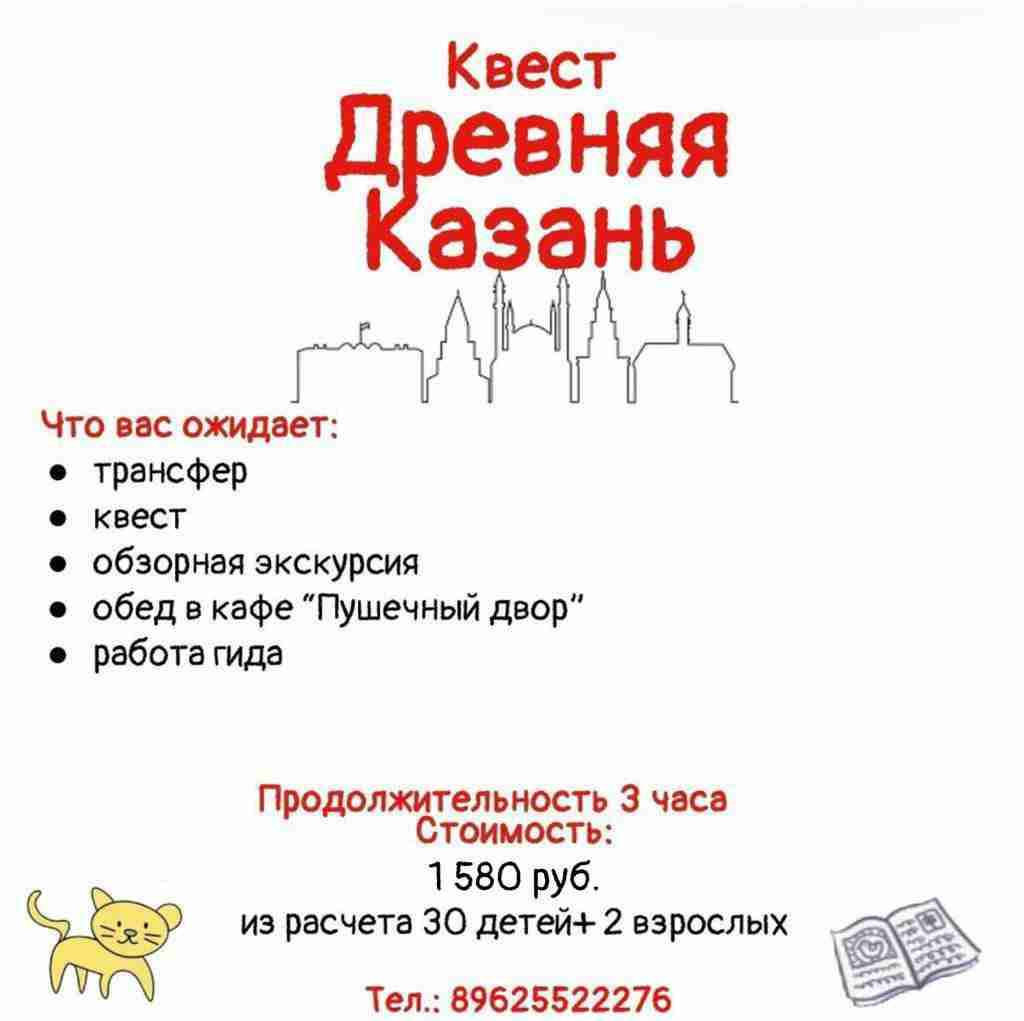 Квест
Древняя
Казань

Что вас ожидает:
- трансфер
- квест
- обзорная экскурсия
- обед в кафе "Пушечный двор"
- работа гида

Продолжительность 3 часа
Стоимость:
1 580 руб.
из расчета 30 детей+ 2 взрослых

Тел.: 89625522276